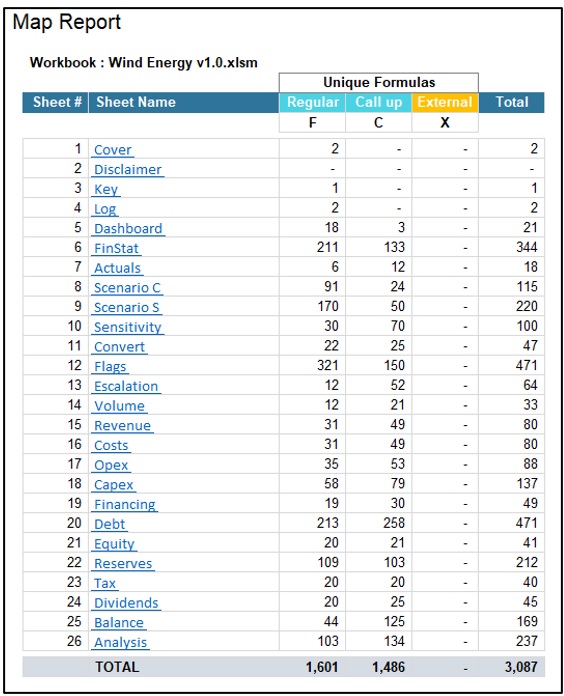 Map Report

Workbook : Wind Energy v1.0.xlsm

| | | Unique Formulas | | | |
|---|---|---|---|---|---|
| Sheet # | Sheet Name | Regular | Call up | External | Total |
| | | F | C | X | |
| 1 | Cover | 2 | - | - | 2 |
| 2 | Disclaimer | - | - | - | - |
| 3 | Key | 1 | - | - | 1 |
| 4 | Log | 2 | - | - | 2 |
| 5 | Dashboard | 18 | 3 | - | 21 |
| 6 | FinStat | 211 | 133 | - | 344 |
| 7 | Actuals | 6 | 12 | - | 18 |
| 8 | Scenario C | 91 | 24 | - | 115 |
| 9 | Scenario S | 170 | 50 | - | 220 |
| 10 | Sensitivity | 30 | 70 | - | 100 |
| 11 | Convert | 22 | 25 | - | 47 |
| 12 | Flags | 321 | 150 | - | 471 |
| 13 | Escalation | 12 | 52 | - | 64 |
| 14 | Volume | 12 | 21 | - | 33 |
| 15 | Revenue | 31 | 49 | - | 80 |
| 16 | Costs | 31 | 49 | - | 80 |
| 17 | Opex | 35 | 53 | - | 88 |
| 18 | Capex | 58 | 79 | - | 137 |
| 19 | Financing | 19 | 30 | - | 49 |
| 20 | Debt | 213 | 258 | - | 471 |
| 21 | Equity | 20 | 21 | - | 41 |
| 22 | Reserves | 109 | 103 | - | 212 |
| 23 | Tax | 20 | 20 | - | 40 |
| 24 | Dividends | 20 | 25 | - | 45 |
| 25 | Balance | 44 | 125 | - | 169 |
| 26 | Analysis | 103 | 134 | - | 237 |
| | TOTAL | 1,601 | 1,486 | - | 3,087 |